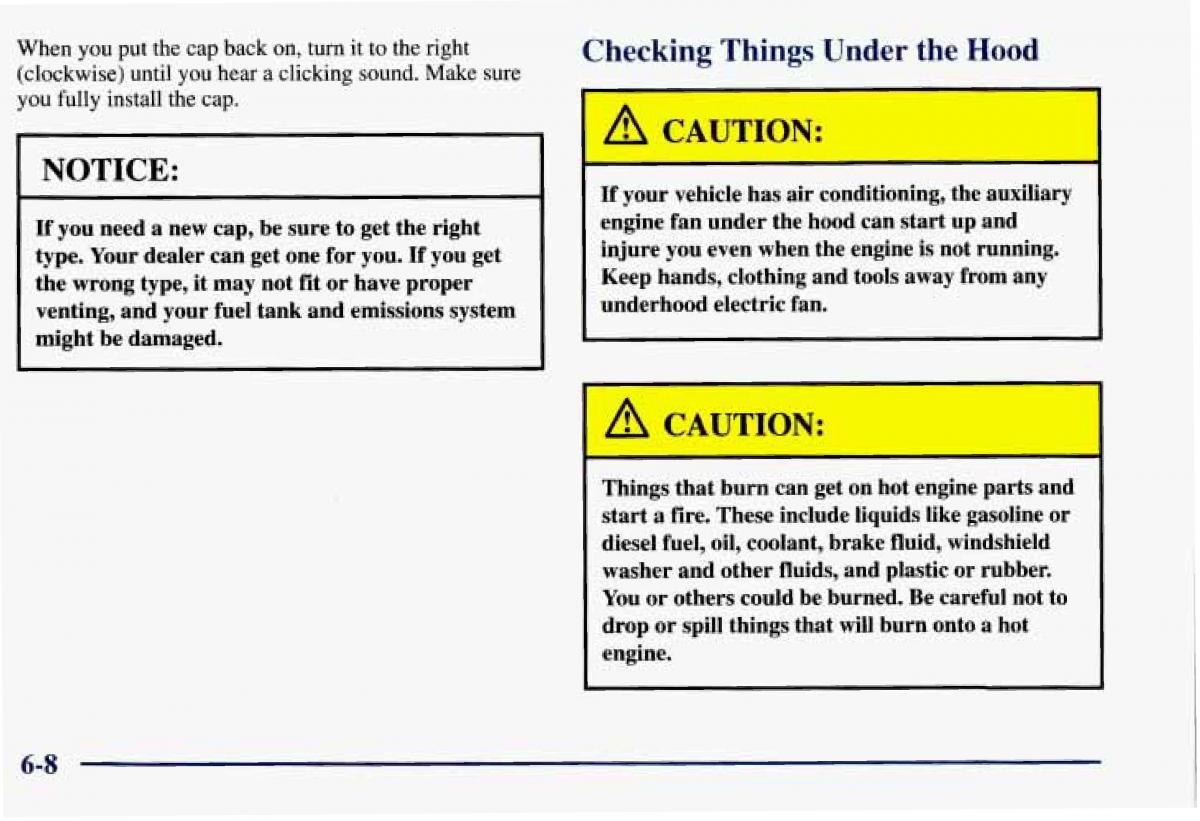 When you put the cap back on, turn it to the right (clockwise) until you hear a clicking sound. Make sure you fully install the cap.

NOTICE:

If you need a new cap, be sure to get the right type. Your dealer can get one for you. If you get the wrong type, it may not fit or have proper venting, and your fuel tank and emissions system might be damaged.

Checking Things Under the Hood

CAUTION:

If your vehicle has air conditioning, the auxiliary engine fan under the hood can start up and injure you even when the engine is not running. Keep hands, clothing and tools away from any underhood electric fan.

CAUTION:

Things that burn can get on hot engine parts and start a fire. These include liquids like gasoline or diesel fuel, oil, coolant, brake fluid, windshield washer and other fluids, and plastic or rubber. You or others could be burned. Be careful not to drop or spill things that will burn onto a hot engine.

6-8